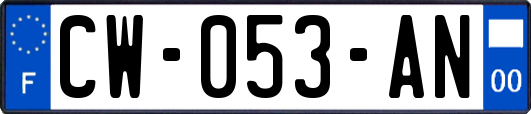 F
CW-053-AN
00